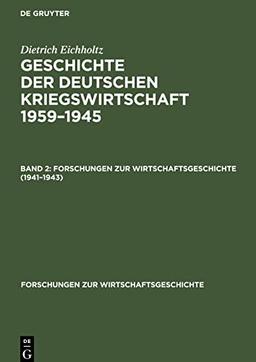 DE GRUYTER

Dietrich Eichholtz

GESCHICHTE DER DEUTSCHEN KRIEGSWIRTSCHAFT 1959–1945

BAND 2: FORSCHUNGEN ZUR WIRTSCHAFTSGESCHICHTE (1941–1943)

FORSCHUNGEN ZUR WIRTSCHAFTSGESCHICHTE

DE G